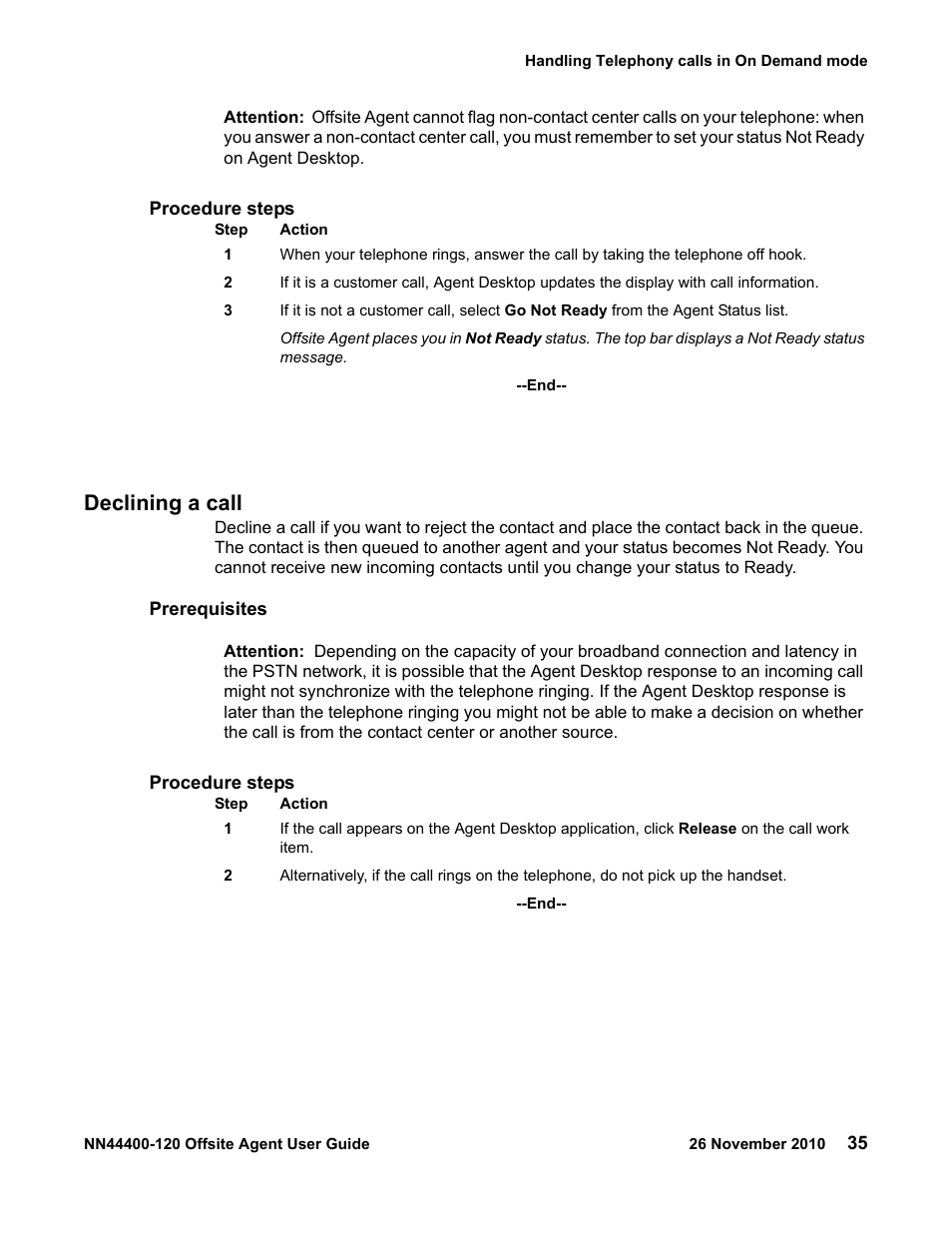 Handling Telephony calls in On Demand mode

Attention: Offsite Agent cannot flag non-contact center calls on your telephone: when you answer a non-contact center call, you must remember to set your status Not Ready on Agent Desktop.

Procedure steps

| Step | Action |
|---|---|
| 1 | When your telephone rings, answer the call by taking the telephone off hook. |
| 2 | If it is a customer call, Agent Desktop updates the display with call information. |
| 3 | If it is not a customer call, select Go Not Ready from the Agent Status list. Offsite Agent places you in Not Ready status. The top bar displays a Not Ready status message. |

--End--

Declining a call

Decline a call if you want to reject the contact and place the contact back in the queue. The contact is then queued to another agent and your status becomes Not Ready. You cannot receive new incoming contacts until you change your status to Ready.

Prerequisites

Attention: Depending on the capacity of your broadband connection and latency in the PSTN network, it is possible that the Agent Desktop response to an incoming call might not synchronize with the telephone ringing. If the Agent Desktop response is later than the telephone ringing you might not be able to make a decision on whether the call is from the contact center or another source.

Procedure steps

| Step | Action |
|---|---|
| 1 | If the call appears on the Agent Desktop application, click Release on the call work item. |
| 2 | Alternatively, if the call rings on the telephone, do not pick up the handset. |

--End--

NN44400-120 Offsite Agent User Guide 26 November 2010 35